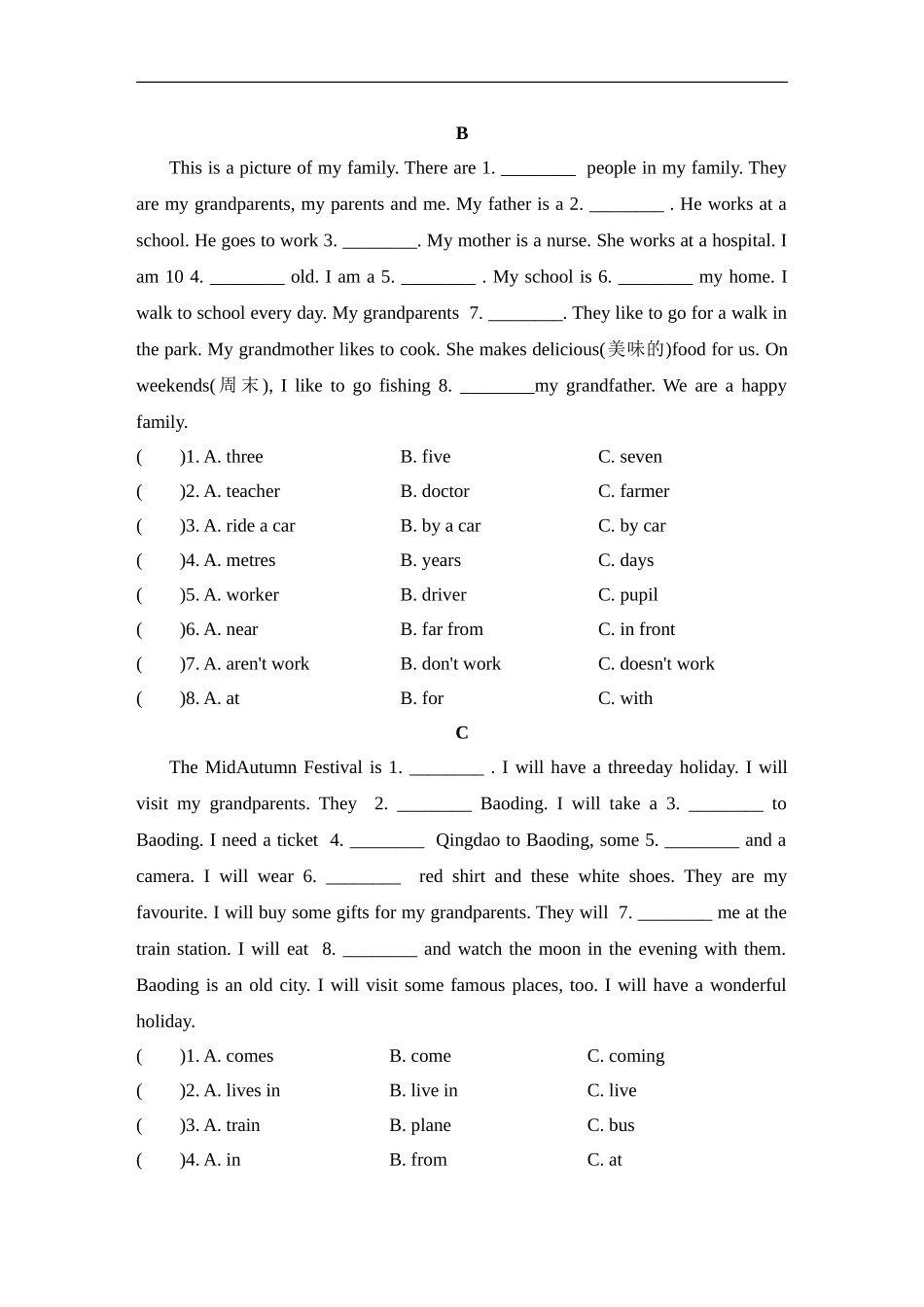 B

This is a picture of my family. There are 1. ________ people in my family. They are my grandparents, my parents and me. My father is a 2. ________ . He works at a school. He goes to work 3. ________. My mother is a nurse. She works at a hospital. I am 10 4. ________ old. I am a 5. ________ . My school is 6. ________ my home. I walk to school every day. My grandparents 7. ________. They like to go for a walk in the park. My grandmother likes to cook. She makes delicious(美味的)food for us. On weekends(周末), I like to go fishing 8. ________my grandfather. We are a happy family.

(　　)1. A. three　　B. five　　C. seven
(　　)2. A. teacher　　B. doctor　　C. farmer
(　　)3. A. ride a car　　B. by a car　　C. by car
(　　)4. A. metres　　B. years　　C. days
(　　)5. A. worker　　B. driver　　C. pupil
(　　)6. A. near　　B. far from　　C. in front
(　　)7. A. aren't work　　B. don't work　　C. doesn't work
(　　)8. A. at　　B. for　　C. with

C

The MidAutumn Festival is 1. ________ . I will have a threeday holiday. I will visit my grandparents. They 2. ________ Baoding. I will take a 3. ________ to Baoding. I need a ticket 4. ________ Qingdao to Baoding, some 5. ________ and a camera. I will wear 6. ________ red shirt and these white shoes. They are my favourite. I will buy some gifts for my grandparents. They will 7. ________ me at the train station. I will eat 8. ________ and watch the moon in the evening with them. Baoding is an old city. I will visit some famous places, too. I will have a wonderful holiday.

(　　)1. A. comes　　B. come　　C. coming
(　　)2. A. lives in　　B. live in　　C. live
(　　)3. A. train　　B. plane　　C. bus
(　　)4. A. in　　B. from　　C. at